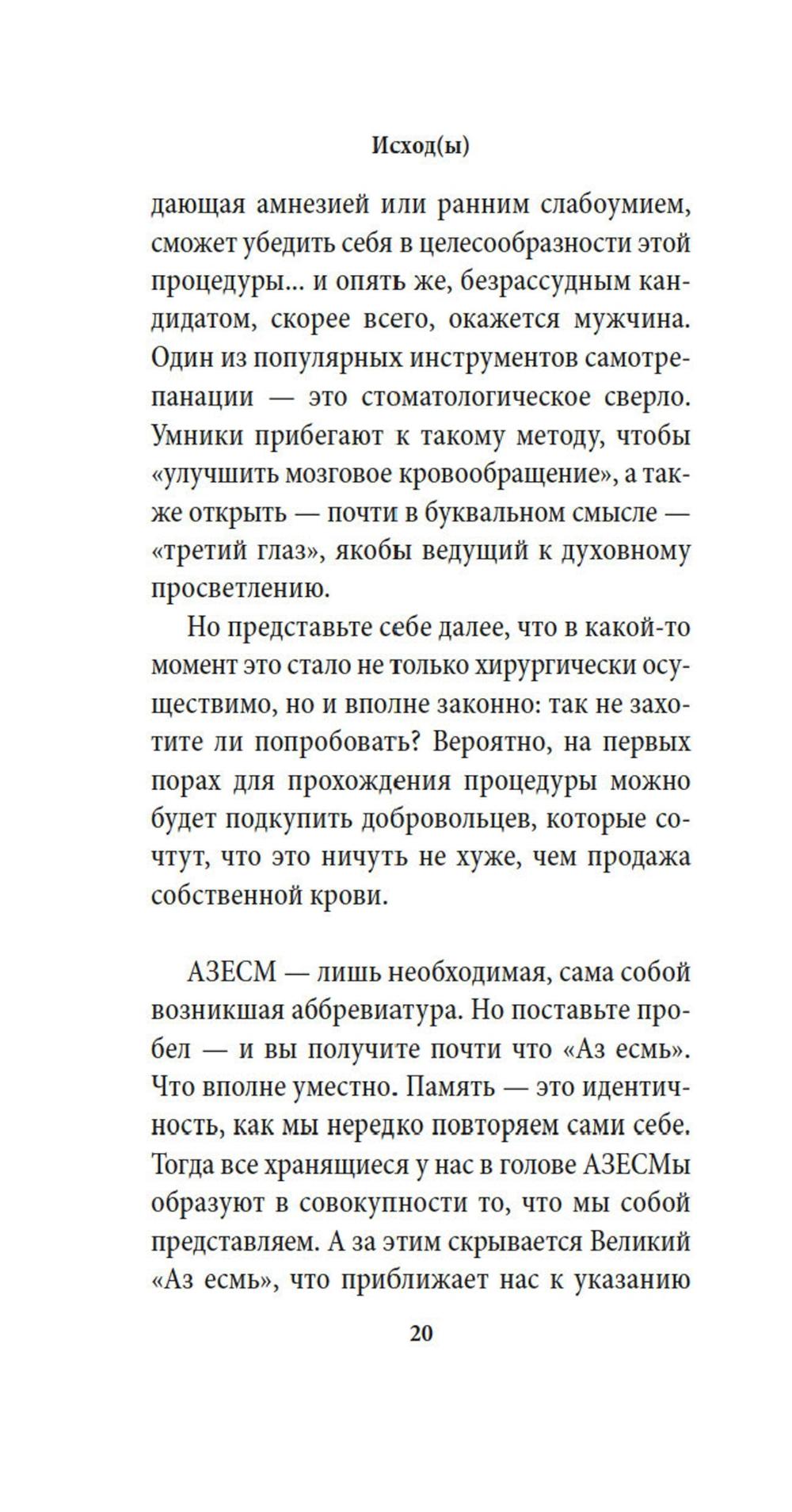 Исход(ы)

дающая амнезией или ранним слабоумием, сможет убедить себя в целесообразности этой процедуры... и опять же, безрассудным кандидатом, скорее всего, окажется мужчина. Один из популярных инструментов самотрепанации — это стоматологическое сверло. Умники прибегают к такому методу, чтобы «улучшить мозговое кровообращение», а также открыть — почти в буквальном смысле — «третий глаз», якобы ведущий к духовному просветлению.

Но представьте себе далее, что в какой-то момент это стало не только хирургически осуществимо, но и вполне законно: так не захотите ли попробовать? Вероятно, на первых порах для прохождения процедуры можно будет подкупить добровольцев, которые сочтут, что это ничуть не хуже, чем продажа собственной крови.

АЗЕСМ — лишь необходимая, сама собой возникшая аббревиатура. Но поставьте пробел — и вы получите почти что «Аз есмь». Что вполне уместно. Память — это идентичность, как мы нередко повторяем сами себе. Тогда все хранящиеся у нас в голове АЗЕСМы образуют в совокупности то, что мы собой представляем. А за этим скрывается Великий «Аз есмь», что приближает нас к указанию

20